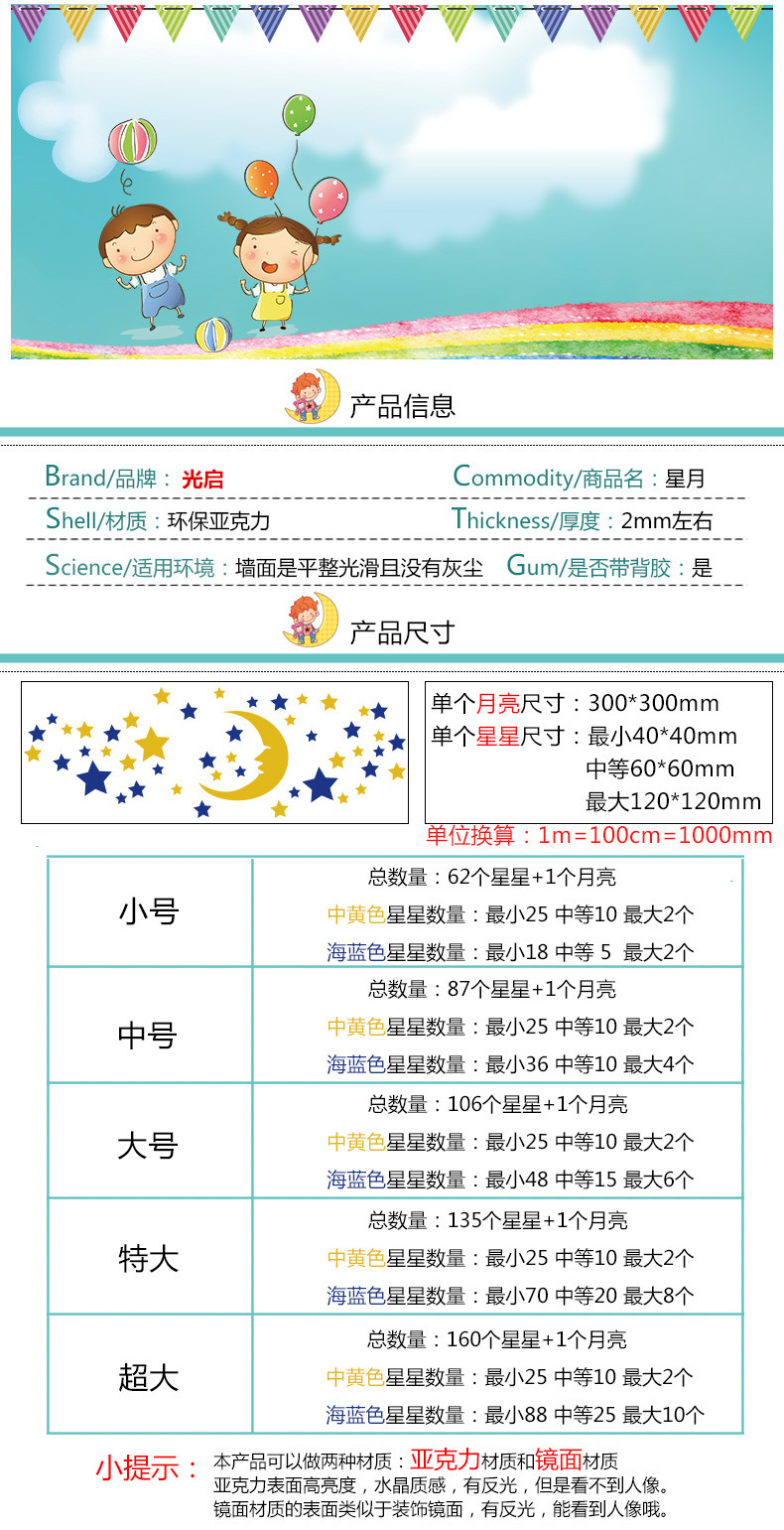 产品信息

Brand/品牌：光启

Commodity/商品名：星月

Shell/材质：环保亚克力

Thickness/厚度：2mm左右

Science/适用环境：墙面是平整光滑且没有灰尘

Gum/是否带背胶：是

产品尺寸

单个月亮尺寸：300*300mm
单个星星尺寸：最小40*40mm
中等60*60mm
最大120*120mm

单位换算：1m=100cm=1000mm

| | |
|---|---|
| 小号 | 总数量：62个星星+1个月亮<br>中黄色星星数量：最小25 中等10 最大2个<br>海蓝色星星数量：最小18 中等 5 最大2个 |
| 中号 | 总数量：87个星星+1个月亮<br>中黄色星星数量：最小25 中等10 最大2个<br>海蓝色星星数量：最小36 中等10 最大4个 |
| 大号 | 总数量：106个星星+1个月亮<br>中黄色星星数量：最小25 中等10 最大2个<br>海蓝色星星数量：最小48 中等15 最大6个 |
| 特大 | 总数量：135个星星+1个月亮<br>中黄色星星数量：最小25 中等10 最大2个<br>海蓝色星星数量：最小70 中等20 最大8个 |
| 超大 | 总数量：160个星星+1个月亮<br>中黄色星星数量：最小25 中等10 最大2个<br>海蓝色星星数量：最小88 中等25 最大10个 |

小提示：本产品可以做两种材质：亚克力材质和镜面材质
亚克力表面高亮度，水晶质感，有反光，但是看不到人像。
镜面材质的表面类似于装饰镜面，有反光，能看到人像哦。